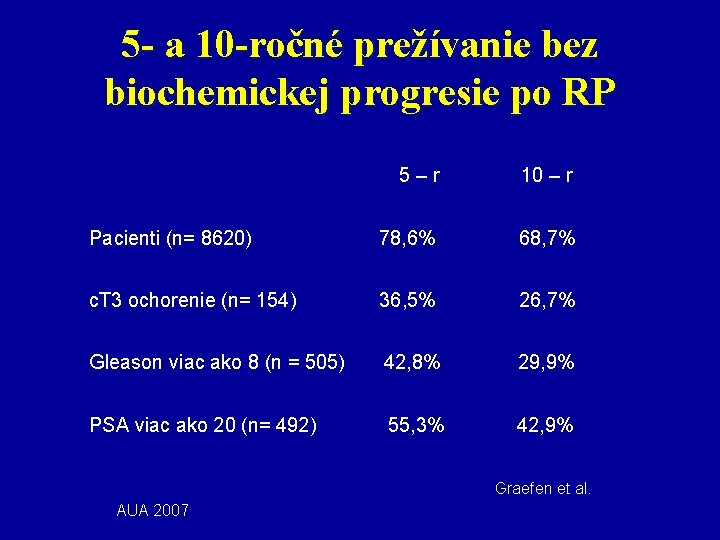 5- a 10-ročné prežívanie bez biochemickej progresie po RP

| | 5 – r | 10 – r |
|---|---|---|
| Pacienti (n= 8620) | 78,6% | 68,7% |
| cT3 ochorenie (n= 154) | 36,5% | 26,7% |
| Gleason viac ako 8 (n = 505) | 42,8% | 29,9% |
| PSA viac ako 20 (n= 492) | 55,3% | 42,9% |

Graefen et al.

AUA 2007